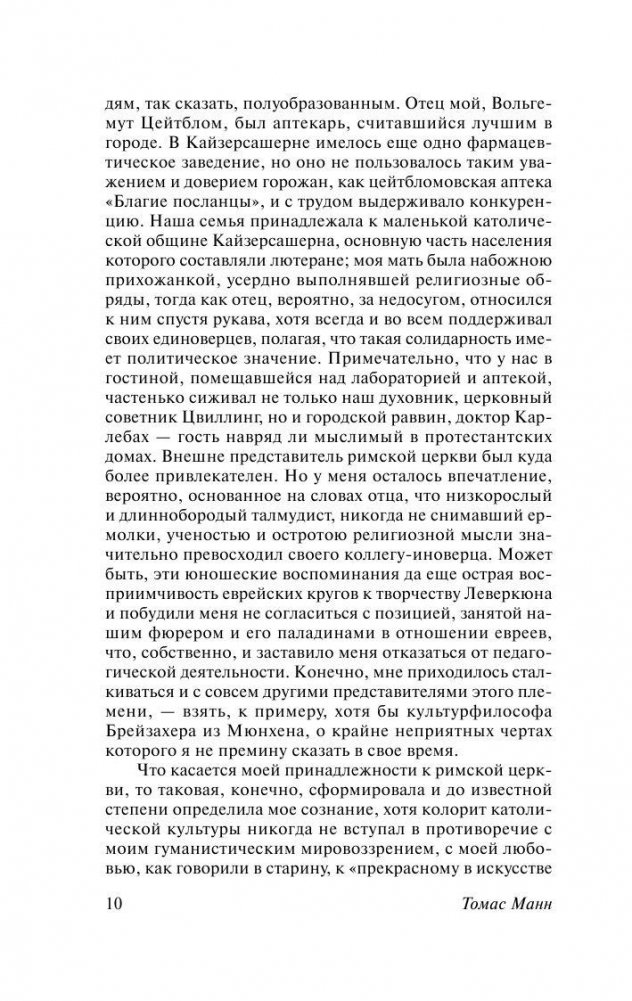 дям, так сказать, полуобразованным. Отец мой, Вольгемут Цейтблом, был аптекарь, считавшийся лучшим в городе. В Кайзерсашерне имелось еще одно фармацевтическое заведение, но оно не пользовалось таким уважением и доверием горожан, как цейтбломовская аптека «Благие посланцы», и с трудом выдерживало конкуренцию. Наша семья принадлежала к маленькой католической общине Кайзерсашерна, основную часть населения которого составляли лютеране; моя мать была набожною прихожанкой, усердно выполнявшей религиозные обряды, тогда как отец, вероятно, за недосугом, относился к ним спустя рукава, хотя всегда и во всем поддерживал своих единоверцев, полагая, что такая солидарность имеет политическое значение. Примечательно, что у нас в гостиной, помещавшейся над лабораторией и аптекой, частенько сиживал не только наш духовник, церковный советник Цвиллинг, но и городской раввин, доктор Карлебах — гость навряд ли мыслимый в протестантских домах. Внешне представитель римской церкви был куда более привлекателен. Но у меня осталось впечатление, вероятно, основанное на словах отца, что низкорослый и длиннобородый талмудист, никогда не снимавший ермолки, ученостью и остротою религиозной мысли значительно превосходил своего коллегу-иноверца. Может быть, эти юношеские воспоминания да еще острая восприимчивость еврейских кругов к творчеству Леверкюна и побудили меня не согласиться с позицией, занятой нашим фюрером и его паладинами в отношении евреев, что, собственно, и заставило меня отказаться от педагогической деятельности. Конечно, мне приходилось сталкиваться и с совсем другими представителями этого племени, — взять, к примеру, хотя бы культурфилософа Брейзахера из Мюнхена, о крайне неприятных чертах которого я не премину сказать в свое время.

Что касается моей принадлежности к римской церкви, то таковая, конечно, сформировала и до известной степени определила мое сознание, хотя колорит католической культуры никогда не вступал в противоречие с моим гуманистическим мировоззрением, с моей любовью, как говорили в старину, к «прекрасному в искусстве

10 Томас Манн